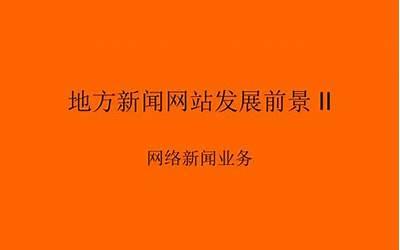 地方新闻网站发展前景 II

网络新闻业务